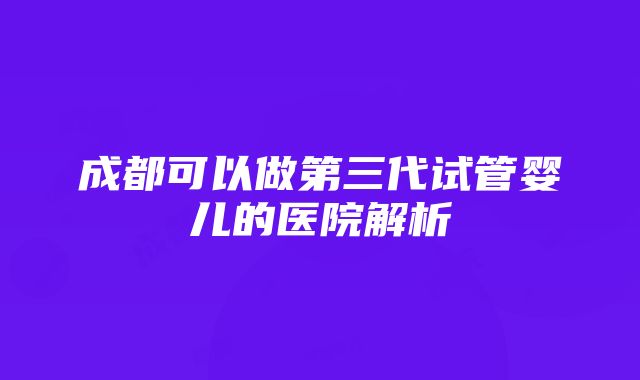 成都可以做第三代试管婴儿的医院解析